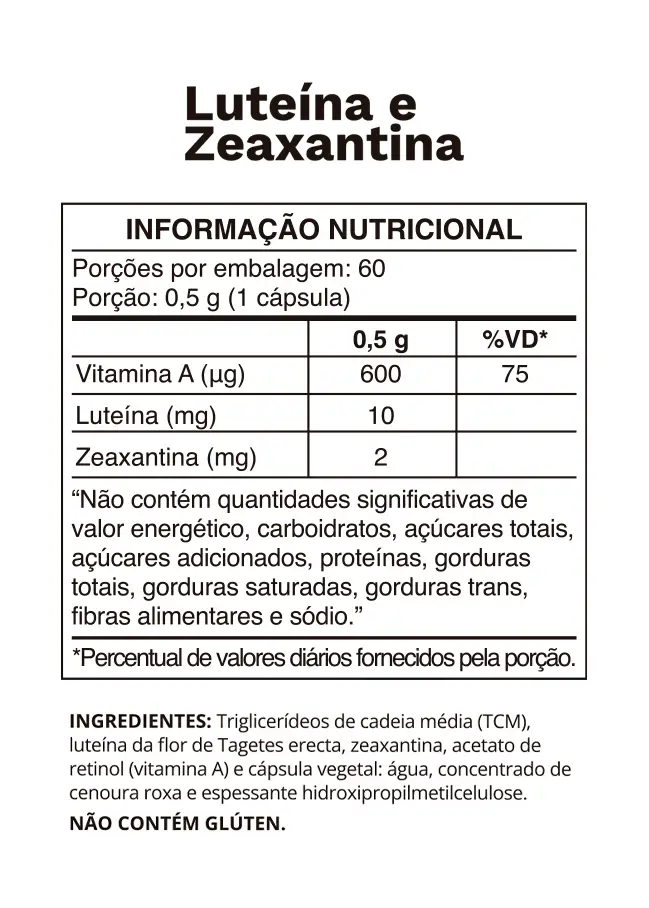 Luteína e Zeaxantina

INFORMAÇÃO NUTRICIONAL

Porções por embalagem: 60
Porção: 0,5 g (1 cápsula)

| | 0,5 g | %VD* |
|---|---|---|
| Vitamina A (µg) | 600 | 75 |
| Luteína (mg) | 10 | |
| Zeaxantina (mg) | 2 | |

"Não contém quantidades significativas de valor energético, carboidratos, açúcares totais, açúcares adicionados, proteínas, gorduras totais, gorduras saturadas, gorduras trans, fibras alimentares e sódio."

*Percentual de valores diários fornecidos pela porção.

INGREDIENTES: Triglicerídeos de cadeia média (TCM), luteína da flor de Tagetes erecta, zeaxantina, acetato de retinol (vitamina A) e cápsula vegetal: água, concentrado de cenoura roxa e espessante hidroxipropilmetilcelulose.

NÃO CONTÉM GLÚTEN.